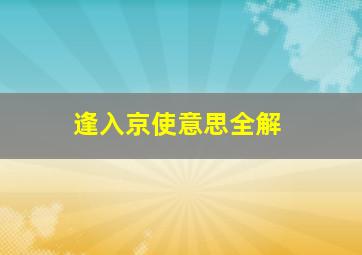 逢入京使意思全解